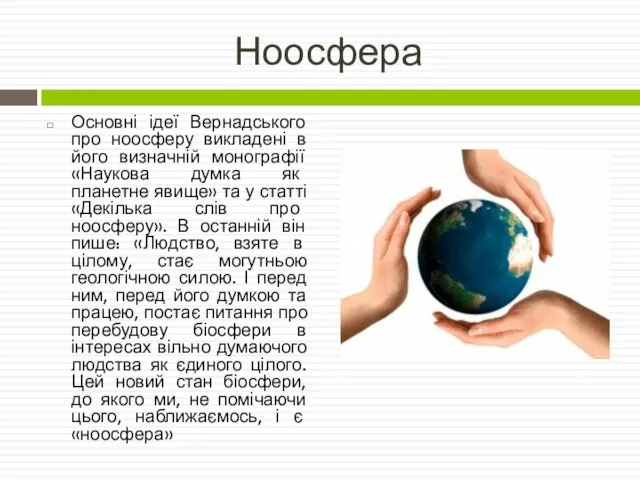 Ноосфера

Основні ідеї Вернадського про ноосферу викладені в його визначній монографії «Наукова думка як планетне явище» та у статті «Декілька слів про ноосферу». В останній він пише: «Людство, взяте в цілому, стає могутньою геологічною силою. І перед ним, перед його думкою та працею, постає питання про перебудову біосфери в інтересах вільно думаючого людства як єдиного цілого. Цей новий стан біосфери, до якого ми, не помічаючи цього, наближаємось, і є «ноосфера»